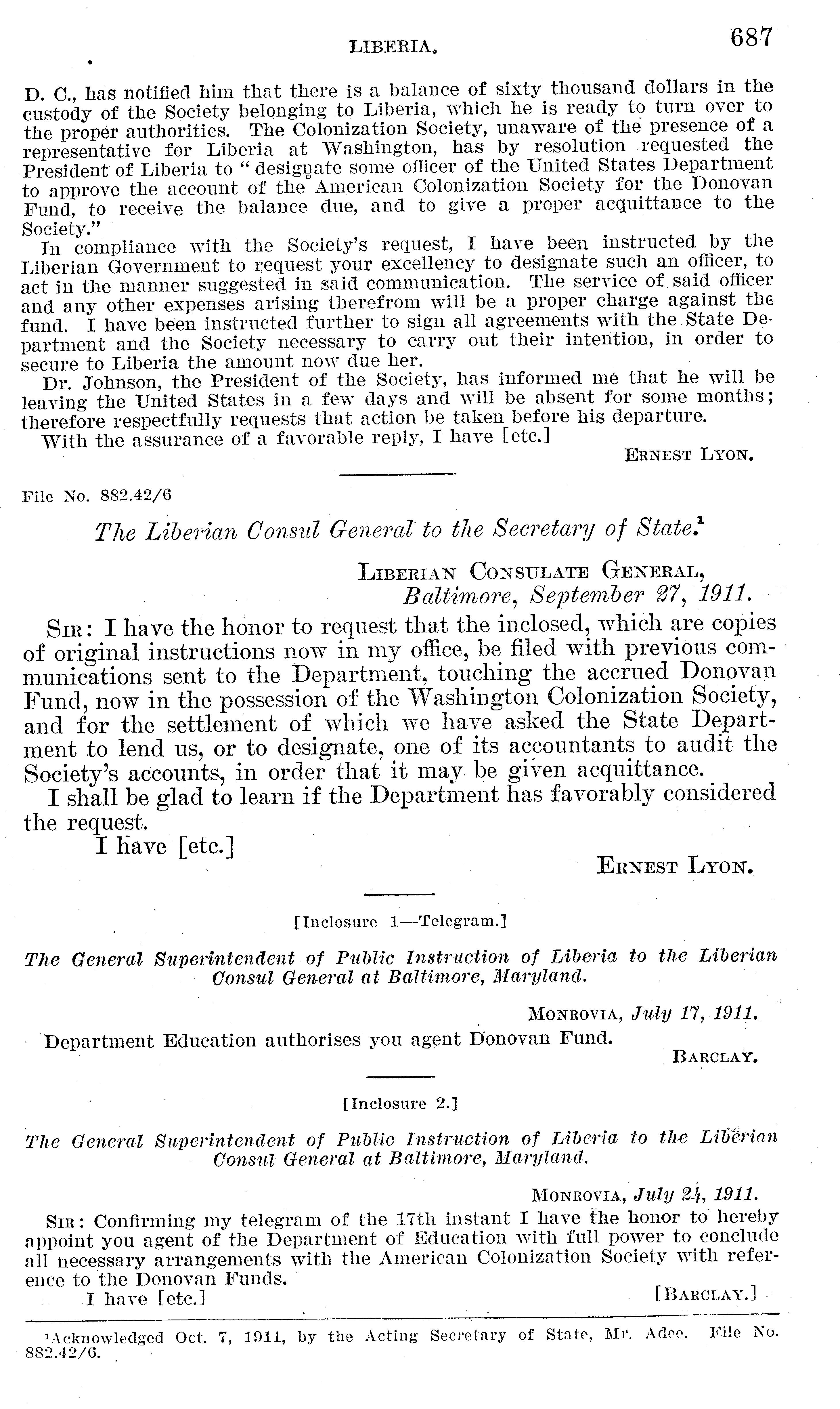 LIBERIA. 687

D. C., has notified him that there is a balance of sixty thousand dollars in the custody of the Society belonging to Liberia, which he is ready to turn over to the proper authorities. The Colonization Society, unaware of the presence of a representative for Liberia at Washington, has by resolution requested the President of Liberia to "designate some officer of the United States Department to approve the account of the American Colonization Society for the Donovan Fund, to receive the balance due, and to give a proper acquittance to the Society."

In compliance with the Society's request, I have been instructed by the Liberian Government to request your excellency to designate such an officer, to act in the manner suggested in said communication. The service of said officer and any other expenses arising therefrom will be a proper charge against the fund. I have been instructed further to sign all agreements with the State Department and the Society necessary to carry out their intention, in order to secure to Liberia the amount now due her.

Dr. Johnson, the President of the Society, has informed me that he will be leaving the United States in a few days and will be absent for some months; therefore respectfully requests that action be taken before his departure.

With the assurance of a favorable reply, I have [etc.]

ERNEST LYON.

File No. 882.42/6

The Liberian Consul General to the Secretary of State.$^1$

LIBERIAN CONSULATE GENERAL,
Baltimore, September 27, 1911.

SIR: I have the honor to request that the inclosed, which are copies of original instructions now in my office, be filed with previous communications sent to the Department, touching the accrued Donovan Fund, now in the possession of the Washington Colonization Society, and for the settlement of which we have asked the State Department to lend us, or to designate, one of its accountants to audit the Society's accounts, in order that it may be given acquittance.

I shall be glad to learn if the Department has favorably considered the request.

I have [etc.]

ERNEST LYON.

[Inclosure 1—Telegram.]

The General Superintendent of Public Instruction of Liberia to the Liberian Consul General at Baltimore, Maryland.

MONROVIA, July 17, 1911.

Department Education authorises you agent Donovan Fund.

BARCLAY.

[Inclosure 2.]

The General Superintendent of Public Instruction of Liberia to the Liberian Consul General at Baltimore, Maryland.

MONROVIA, July 24, 1911.

SIR: Confirming my telegram of the 17th instant I have the honor to hereby appoint you agent of the Department of Education with full power to conclude all necessary arrangements with the American Colonization Society with reference to the Donovan Funds.

I have [etc.] [BARCLAY.]

$^1$Acknowledged Oct. 7, 1911, by the Acting Secretary of State, Mr. Adee. File No. 882.42/6.